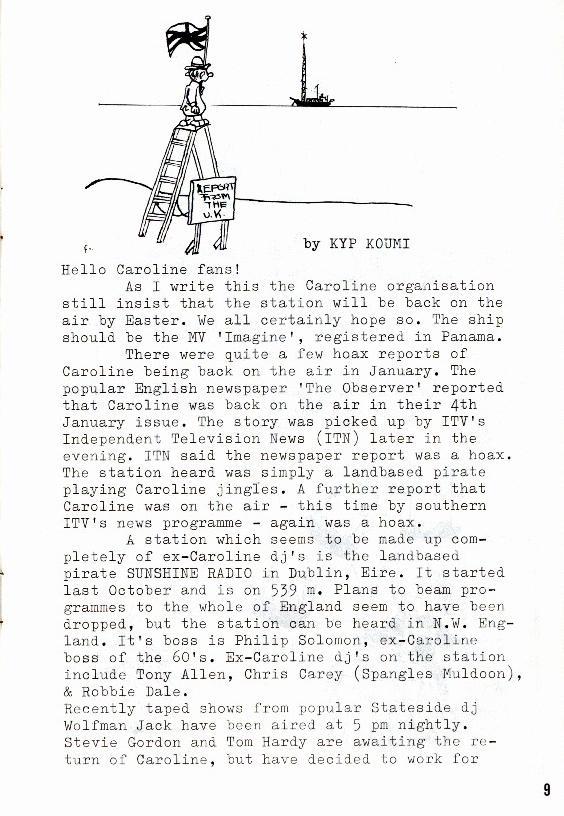 REPORT FROM THE U.K.

by KYP KOUMI

Hello Caroline fans!

As I write this the Caroline organisation still insist that the station will be back on the air by Easter. We all certainly hope so. The ship should be the MV 'Imagine', registered in Panama.

There were quite a few hoax reports of Caroline being back on the air in January. The popular English newspaper 'The Observer' reported that Caroline was back on the air in their 4th January issue. The story was picked up by ITV's Independent Television News (ITN) later in the evening. ITN said the newspaper report was a hoax. The station heard was simply a landbased pirate playing Caroline jingles. A further report that Caroline was on the air - this time by southern ITV's news programme - again was a hoax.

A station which seems to be made up completely of ex-Caroline dj's is the landbased pirate SUNSHINE RADIO in Dublin, Eire. It started last October and is on 539 m. Plans to beam programmes to the whole of England seem to have been dropped, but the station can be heard in N.W. England. It's boss is Philip Solomon, ex-Caroline boss of the 60's. Ex-Caroline dj's on the station include Tony Allen, Chris Carey (Spangles Muldoon), & Robbie Dale.

Recently taped shows from popular Stateside dj Wolfman Jack have been aired at 5 pm nightly. Stevie Gordon and Tom Hardy are awaiting the return of Caroline, but have decided to work for

9